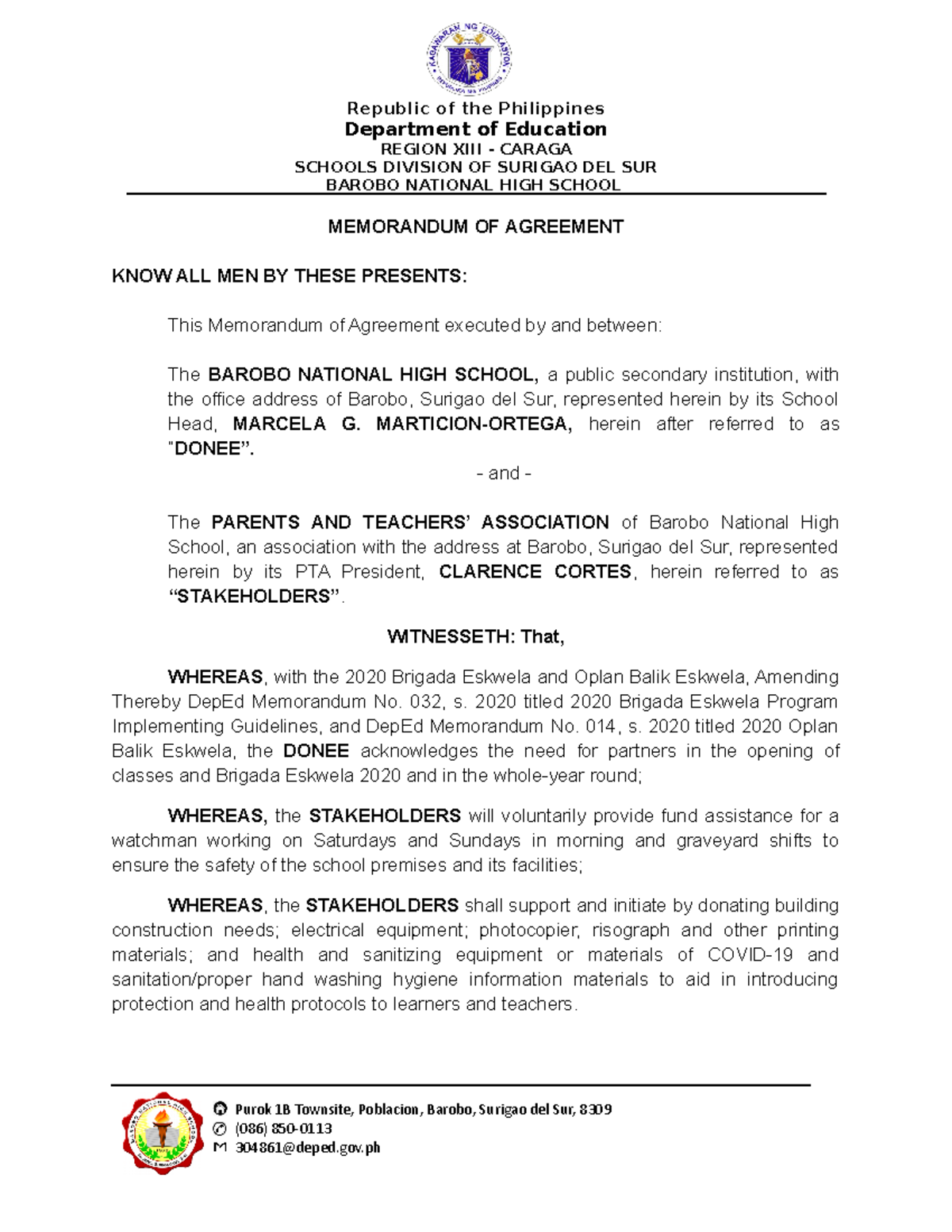 KAGAWARAN NG EDUKASYON
REPUBLIKA NG PILIPINAS

Republic of the Philippines
Department of Education
REGION XIII - CARAGA
SCHOOLS DIVISION OF SURIGAO DEL SUR
BAROBO NATIONAL HIGH SCHOOL

MEMORANDUM OF AGREEMENT

KNOW ALL MEN BY THESE PRESENTS:

This Memorandum of Agreement executed by and between:

The BAROBO NATIONAL HIGH SCHOOL, a public secondary institution, with the office address of Barobo, Surigao del Sur, represented herein by its School Head, MARCELA G. MARTICION-ORTEGA, herein after referred to as "DONEE”.

- and -

The PARENTS AND TEACHERS’ ASSOCIATION of Barobo National High School, an association with the address at Barobo, Surigao del Sur, represented herein by its PTA President, CLARENCE CORTES, herein referred to as “STAKEHOLDERS”.

WITNESSETH: That,

WHEREAS, with the 2020 Brigada Eskwela and Oplan Balik Eskwela, Amending Thereby DepEd Memorandum No. 032, s. 2020 titled 2020 Brigada Eskwela Program Implementing Guidelines, and DepEd Memorandum No. 014, s. 2020 titled 2020 Oplan Balik Eskwela, the DONEE acknowledges the need for partners in the opening of classes and Brigada Eskwela 2020 and in the whole-year round;

WHEREAS, the STAKEHOLDERS will voluntarily provide fund assistance for a watchman working on Saturdays and Sundays in morning and graveyard shifts to ensure the safety of the school premises and its facilities;

WHEREAS, the STAKEHOLDERS shall support and initiate by donating building construction needs; electrical equipment; photocopier, risograph and other printing materials; and health and sanitizing equipment or materials of COVID-19 and sanitation/proper hand washing hygiene information materials to aid in introducing protection and health protocols to learners and teachers.

Purok 1B Townsite, Poblacion, Barobo, Surigao del Sur, 8309
(086) 850-0113
304861@deped.gov.ph